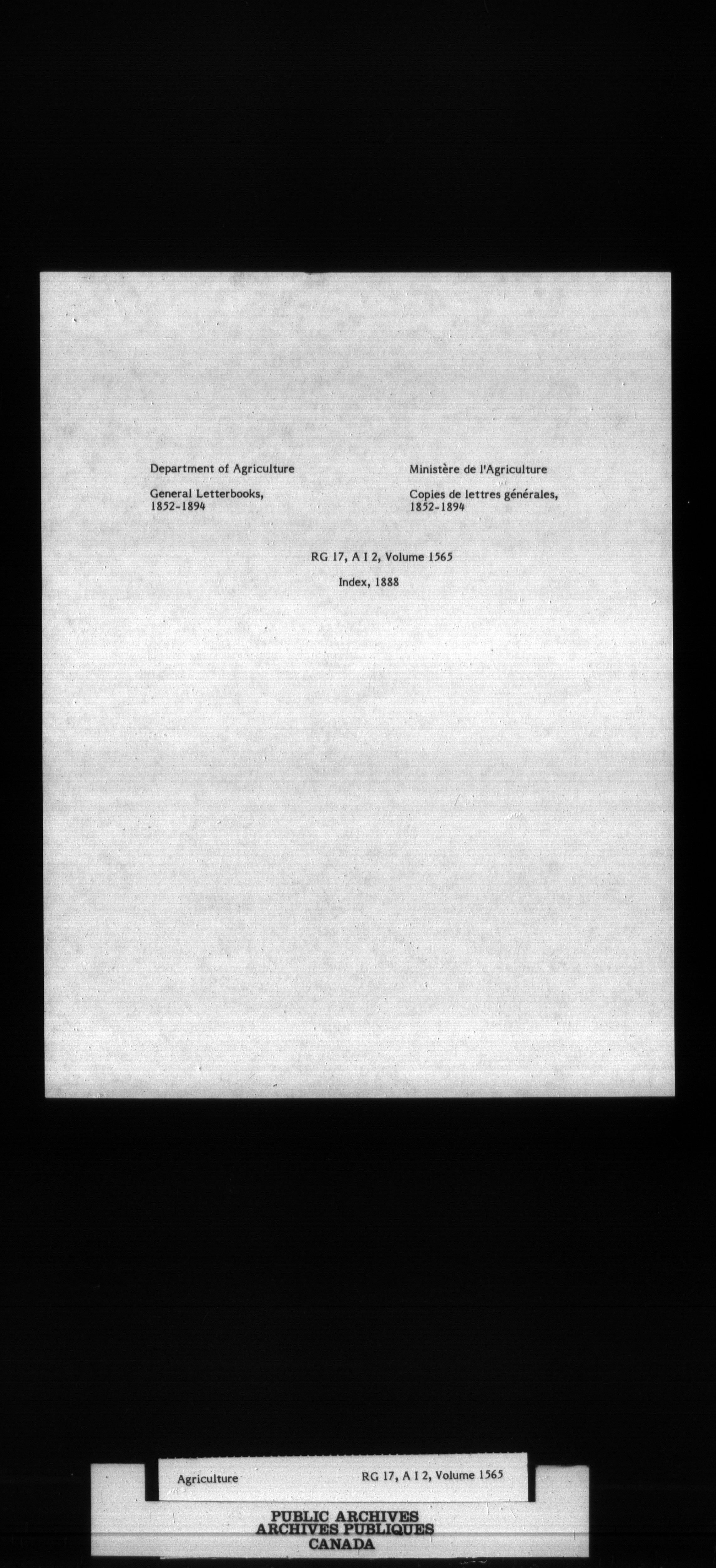 Department of Agriculture

General Letterbooks,
1852-1894

Ministère de l'Agriculture

Copies de lettres générales,
1852-1894

RG 17, A I 2, Volume 1565

Index, 1888

Agriculture

RG 17, A I 2, Volume 1565

PUBLIC ARCHIVES
ARCHIVES PUBLIQUES
CANADA